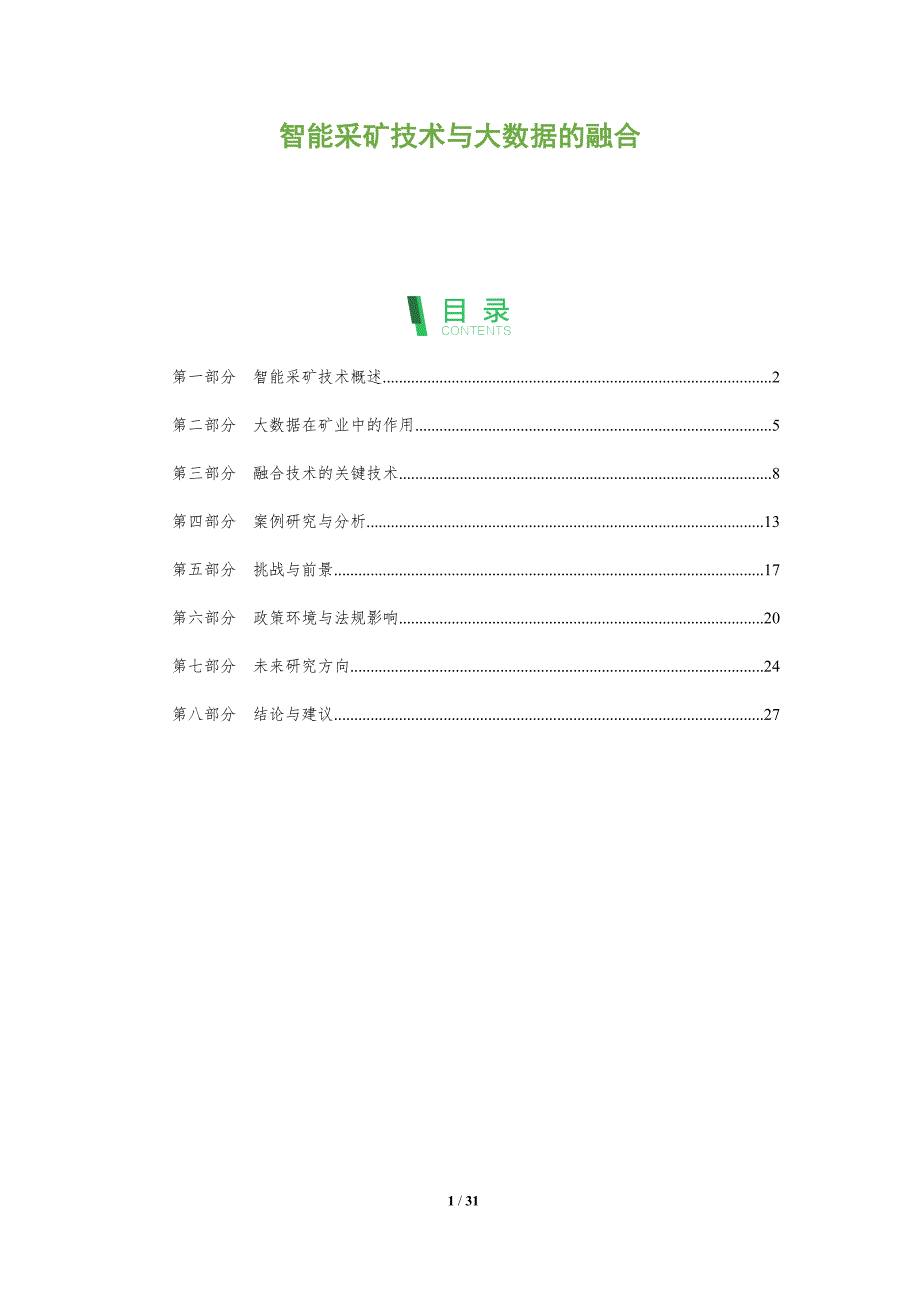 智能采矿技术与大数据的融合

目录
CONTENTS

第一部分 智能采矿技术概述 2

第二部分 大数据在矿业中的作用 5

第三部分 融合技术的关键技术 8

第四部分 案例研究与分析 13

第五部分 挑战与前景 17

第六部分 政策环境与法规影响 20

第七部分 未来研究方向 24

第八部分 结论与建议 27

1 / 31